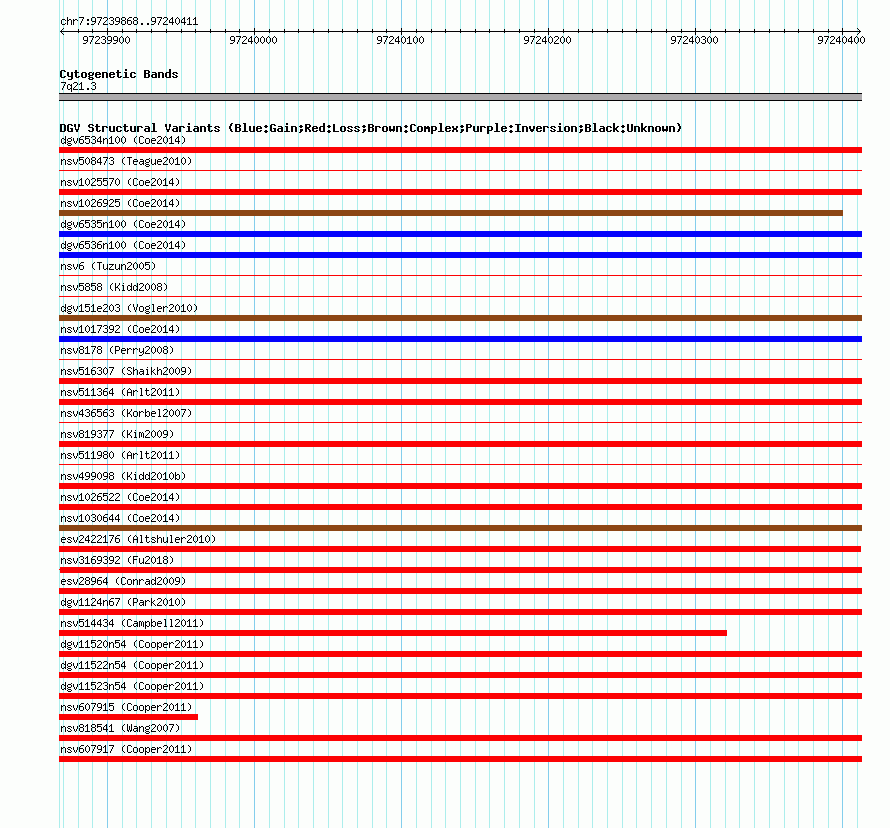 chr7:97239868..97240411

97239900 97240000 97240100 97240200 97240300 97240400

Cytogenetic Bands
7q21.3

DGV Structural Variants (Blue:Gain;Red:Loss;Brown:Complex;Purple:Inversion;Black:Unknown)
dgv6534n100 (Coe2014)
nsv508473 (Teague2010)
nsv1025570 (Coe2014)
nsv1026925 (Coe2014)
dgv6535n100 (Coe2014)
dgv6536n100 (Coe2014)
nsv6 (Tuzun2005)
nsv5858 (Kidd2008)
dgv151e203 (Vogler2010)
nsv1017392 (Coe2014)
nsv8178 (Perry2008)
nsv516307 (Shaikh2009)
nsv511364 (Arlt2011)
nsv436563 (Korbel2007)
nsv819377 (Kim2009)
nsv511980 (Arlt2011)
nsv499098 (Kidd2010b)
nsv1026522 (Coe2014)
nsv1030644 (Coe2014)
esv2422176 (Altshuler2010)
nsv3169392 (Fu2018)
esv28964 (Conrad2009)
dgv1124n67 (Park2010)
nsv514434 (Campbell2011)
dgv11520n54 (Cooper2011)
dgv11522n54 (Cooper2011)
dgv11523n54 (Cooper2011)
nsv607915 (Cooper2011)
nsv818541 (Wang2007)
nsv607917 (Cooper2011)